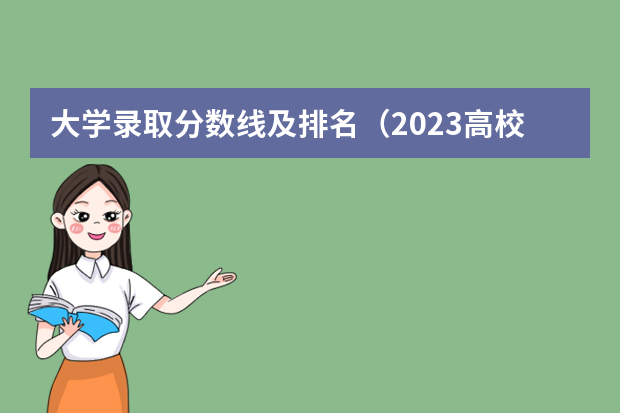 大学录取分数线及排名（2023高校